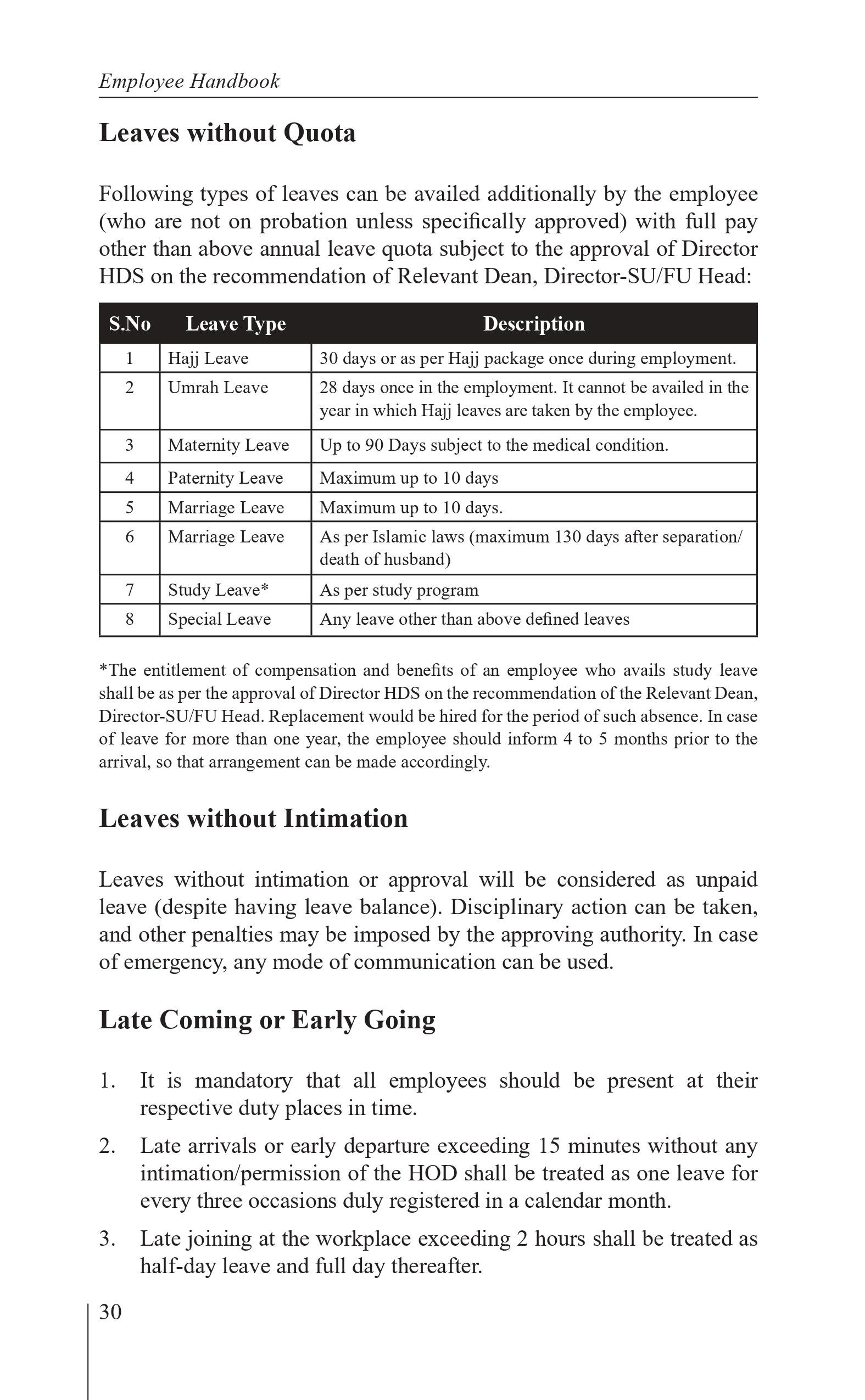 Employee Handbook

Leaves without Quota

Following types of leaves can be availed additionally by the employee (who are not on probation unless specifically approved) with full pay other than above annual leave quota subject to the approval of Director HDS on the recommendation of Relevant Dean, Director-SU/FU Head:

| S.No | Leave Type | Description |
|---|---|---|
| 1 | Hajj Leave | 30 days or as per Hajj package once during employment. |
| 2 | Umrah Leave | 28 days once in the employment. It cannot be availed in the year in which Hajj leaves are taken by the employee. |
| 3 | Maternity Leave | Up to 90 Days subject to the medical condition. |
| 4 | Paternity Leave | Maximum up to 10 days |
| 5 | Marriage Leave | Maximum up to 10 days. |
| 6 | Marriage Leave | As per Islamic laws (maximum 130 days after separation/ death of husband) |
| 7 | Study Leave* | As per study program |
| 8 | Special Leave | Any leave other than above defined leaves |

*The entitlement of compensation and benefits of an employee who avails study leave shall be as per the approval of Director HDS on the recommendation of the Relevant Dean, Director-SU/FU Head. Replacement would be hired for the period of such absence. In case of leave for more than one year, the employee should inform 4 to 5 months prior to the arrival, so that arrangement can be made accordingly.

Leaves without Intimation

Leaves without intimation or approval will be considered as unpaid leave (despite having leave balance). Disciplinary action can be taken, and other penalties may be imposed by the approving authority. In case of emergency, any mode of communication can be used.

Late Coming or Early Going

1. It is mandatory that all employees should be present at their respective duty places in time.

2. Late arrivals or early departure exceeding 15 minutes without any intimation/permission of the HOD shall be treated as one leave for every three occasions duly registered in a calendar month.

3. Late joining at the workplace exceeding 2 hours shall be treated as half-day leave and full day thereafter.

30